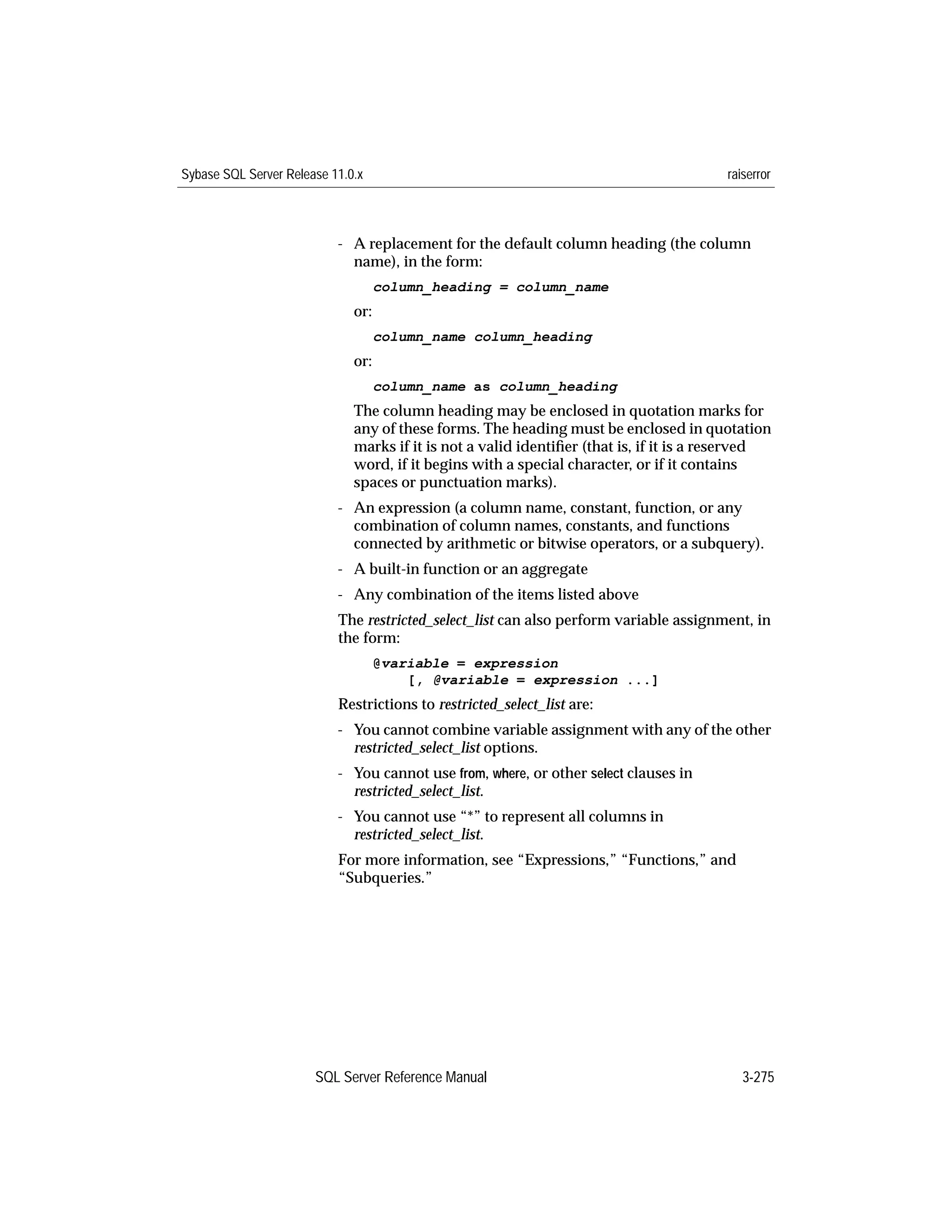 Sybase SQL Server Release 11.0.x raiserror

- A replacement for the default column heading (the column name), in the form:

column_heading = column_name

or:

column_name column_heading

or:

column_name as column_heading

The column heading may be enclosed in quotation marks for any of these forms. The heading must be enclosed in quotation marks if it is not a valid identifier (that is, if it is a reserved word, if it begins with a special character, or if it contains spaces or punctuation marks).

- An expression (a column name, constant, function, or any combination of column names, constants, and functions connected by arithmetic or bitwise operators, or a subquery).

- A built-in function or an aggregate

- Any combination of the items listed above

The restricted_select_list can also perform variable assignment, in the form:

@variable = expression
[, @variable = expression ...]

Restrictions to restricted_select_list are:

- You cannot combine variable assignment with any of the other restricted_select_list options.

- You cannot use from, where, or other select clauses in restricted_select_list.

- You cannot use “*” to represent all columns in restricted_select_list.

For more information, see “Expressions,” “Functions,” and “Subqueries.”

SQL Server Reference Manual 3-275